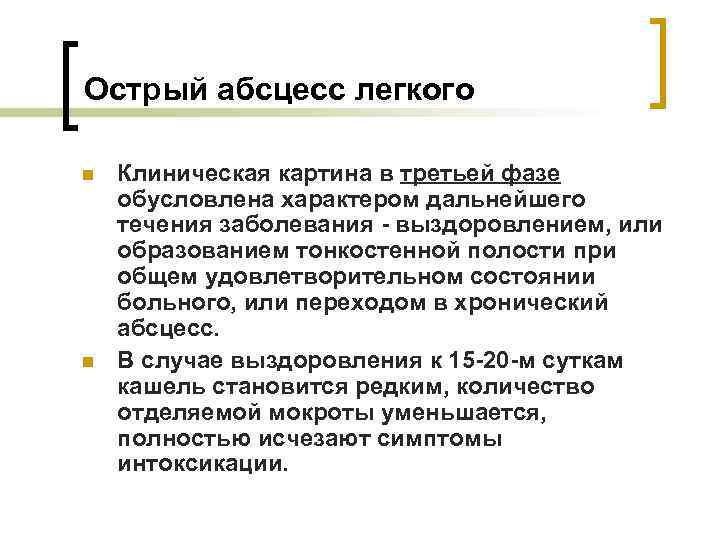 Острый абсцесс легкого

Клиническая картина в третьей фазе обусловлена характером дальнейшего течения заболевания - выздоровлением, или образованием тонкостенной полости при общем удовлетворительном состоянии больного, или переходом в хронический абсцесс.

В случае выздоровления к 15-20-м суткам кашель становится редким, количество отделяемой мокроты уменьшается, полностью исчезают симптомы интоксикации.